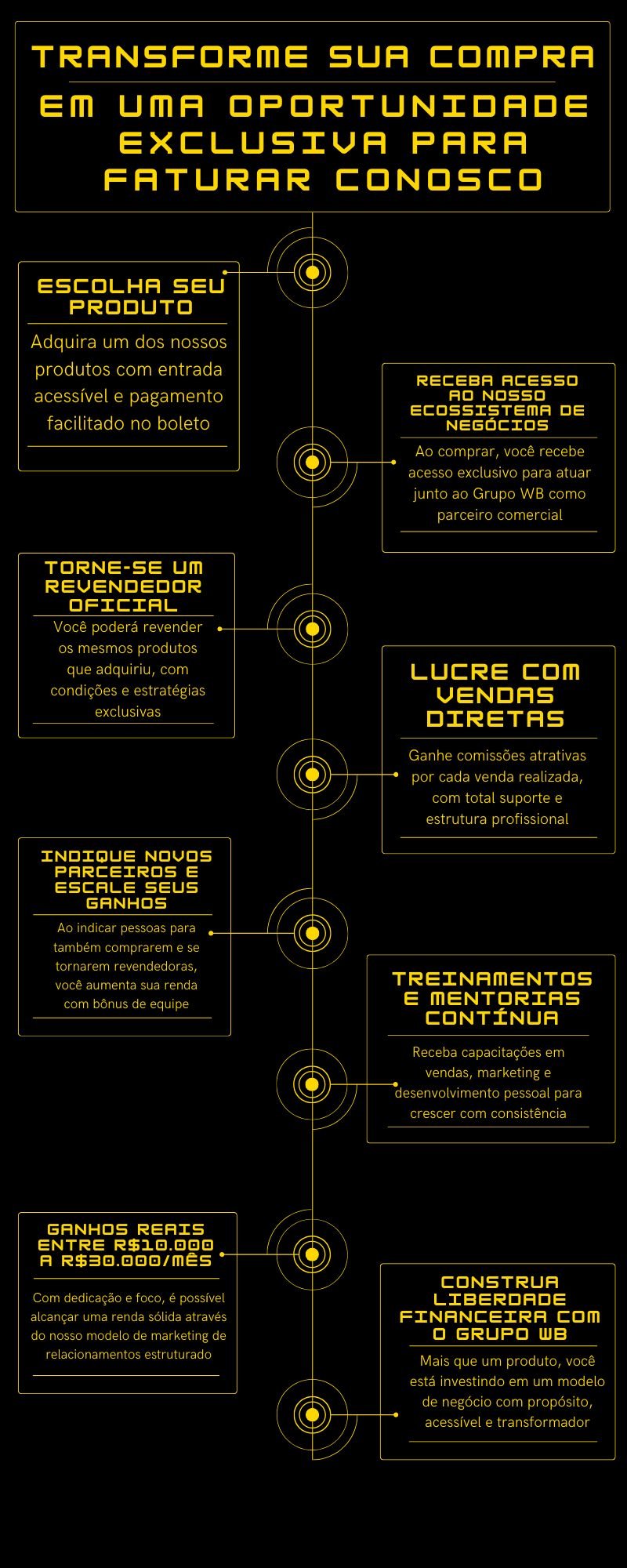 TRANSFORME SUA COMPRA

EM UMA OPORTUNIDADE EXCLUSIVA PARA FATURAR CONOSCO

ESCOLHA SEU PRODUTO

Adquira um dos nossos produtos com entrada acessível e pagamento facilitado no boleto

RECEBA ACESSO AO NOSSO ECOSSISTEMA DE NEGÓCIOS

Ao comprar, você recebe acesso exclusivo para atuar junto ao Grupo WB como parceiro comercial

TORNE-SE UM REVENDEDOR OFICIAL

Você poderá revender os mesmos produtos que adquiriu, com condições e estratégias exclusivas

LUCRE COM VENDAS DIRETAS

Ganhe comissões atrativas por cada venda realizada, com total suporte e estrutura profissional

INDIQUE NOVOS PARCEIROS E ESCALE SEUS GANHOS

Ao indicar pessoas para também comprarem e se tornarem revendedoras, você aumenta sua renda com bônus de equipe

TREINAMENTOS E MENTORIAS CONTÍNUA

Receba capacitações em vendas, marketing e desenvolvimento pessoal para crescer com consistência

GANHOS REAIS ENTRE R$10.000 A R$30.000/MÊS

Com dedicação e foco, é possível alcançar uma renda sólida através do nosso modelo de marketing de relacionamentos estruturado

CONSTRUA LIBERDADE FINANCEIRA COM O GRUPO WB

Mais que um produto, você está investindo em um modelo de negócio com propósito, acessível e transformador